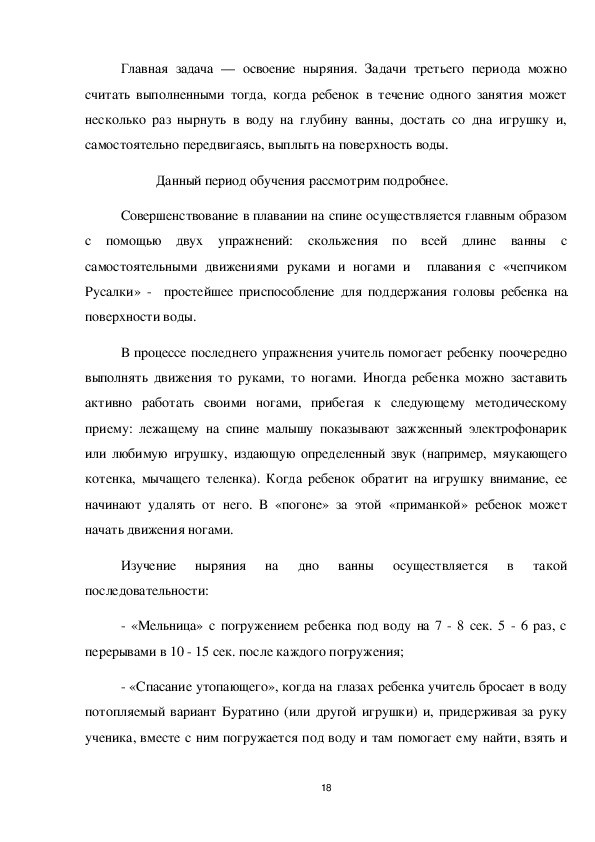 Главная задача — освоение ныряния. Задачи третьего периода можно считать выполненными тогда, когда ребенок в течение одного занятия может несколько раз нырнуть в воду на глубину ванны, достать со дна игрушку и, самостоятельно передвигаясь, выплыть на поверхность воды.

Данный период обучения рассмотрим подробнее.

Совершенствование в плавании на спине осуществляется главным образом с помощью двух упражнений: скольжения по всей длине ванны с самостоятельными движениями руками и ногами и плавания с «чепчиком Русалки» - простейшее приспособление для поддержания головы ребенка на поверхности воды.

В процессе последнего упражнения учитель помогает ребенку поочередно выполнять движения то руками, то ногами. Иногда ребенка можно заставить активно работать своими ногами, прибегая к следующему методическому приему: лежащему на спине малышу показывают зажженный электрофонарик или любимую игрушку, издающую определенный звук (например, мяукающего котенка, мычащего теленка). Когда ребенок обратит на игрушку внимание, ее начинают удалять от него. В «погоне» за этой «приманкой» ребенок может начать движения ногами.

Изучение ныряния на дно ванны осуществляется в такой последовательности:

- «Мельница» с погружением ребенка под воду на 7 - 8 сек. 5 - 6 раз, с перерывами в 10 - 15 сек. после каждого погружения;

- «Спасание утопающего», когда на глазах ребенка учитель бросает в воду потопляемый вариант Буратино (или другой игрушки) и, придерживая за руку ученика, вместе с ним погружается под воду и там помогает ему найти, взять и

18